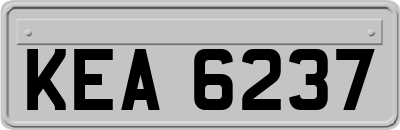 KEA 6237